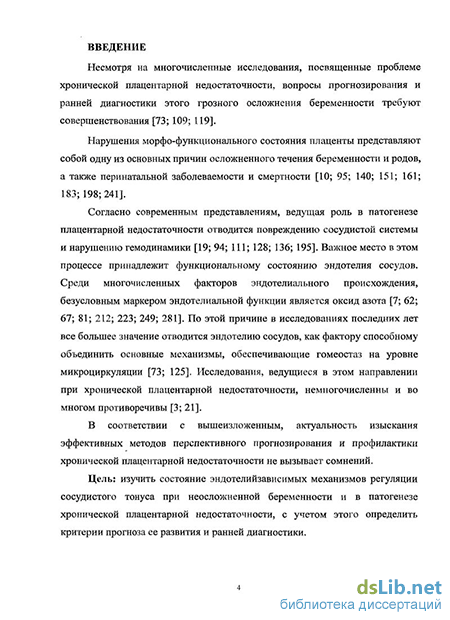 ВВЕДЕНИЕ

Несмотря на многочисленные исследования, посвященные проблеме хронической плацентарной недостаточности, вопросы прогнозирования и ранней диагностики этого грозного осложнения беременности требуют совершенствования [73; 109; 119].

Нарушения морфо-функционального состояния плаценты представляют собой одну из основных причин осложненного течения беременности и родов, а также перинатальной заболеваемости и смертности [10; 95; 140; 151; 161; 183; 198; 241].

Согласно современным представлениям, ведущая роль в патогенезе плацентарной недостаточности отводится повреждению сосудистой системы и нарушению гемодинамики [19; 94; 111; 128; 136; 195]. Важное место в этом процессе принадлежит функциональному состоянию эндотелия сосудов. Среди многочисленных факторов эндотелиального происхождения, безусловным маркером эндотелиальной функции является оксид азота [7; 62; 67; 81; 212; 223; 249; 281]. По этой причине в исследованиях последних лет все большее значение отводится эндотелию сосудов, как фактору способному объединить основные механизмы, обеспечивающие гомеостаз на уровне микроциркуляции [73; 125]. Исследования, ведущиеся в этом направлении при хронической плацентарной недостаточности, немногочисленны и во многом противоречивы [3; 21].

В соответствии с вышеизложенным, актуальность изыскания эффективных методов перспективного прогнозирования и профилактики хронической плацентарной недостаточности не вызывает сомнений.

Цель: изучить состояние эндотелийзависимых механизмов регуляции сосудистого тонуса при неосложненной беременности и в патогенезе хронической плацентарной недостаточности, с учетом этого определить критерии прогноза ее развития и ранней диагностики.

4

dsLib.net
библиотека диссертаций